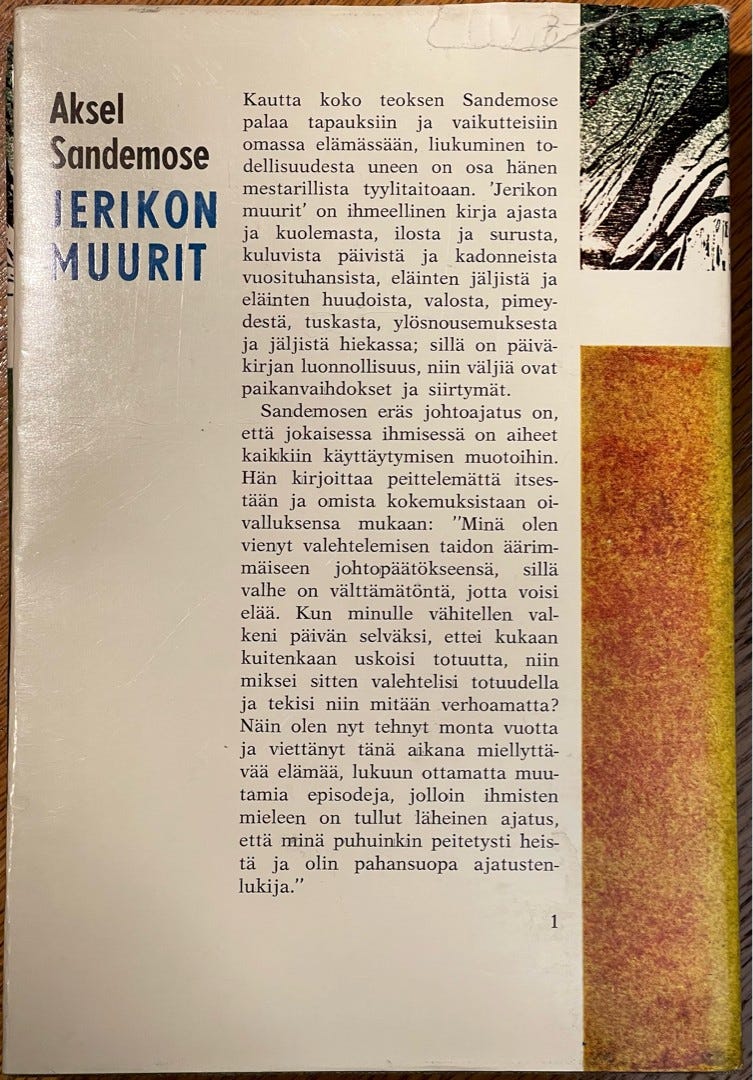 Aksel Sandemose
JERIKON MUURIT

Kautta koko teoksen Sandemose palaa tapauksiin ja vaikutteisiin omassa elämässään, liukuminen todellisuudesta uneen on osa hänen mestarillista tyylitaitoaan. 'Jerikon muurit' on ihmeellinen kirja ajasta ja kuolemasta, ilosta ja surusta, kuluvista päivistä ja kadonneista vuosituhansista, eläinten jäljistä ja eläinten huudoista, valosta, pimeydestä, tuskasta, ylösnousemuksesta ja jäljistä hiekassa; sillä on päiväkirjan luonnollisuus, niin väljiä ovat paikanvaihdokset ja siirtymät.

Sandemosen eräs johtoajatus on, että jokaisessa ihmisessä on aiheet kaikkiin käyttäytymisen muotoihin. Hän kirjoittaa peittelemättä itsestään ja omista kokemuksistaan oivalluksensa mukaan: "Minä olen vienyt valehtelemisen taidon äärimmäiseen johtopäätökseensä, sillä valhe on välttämätöntä, jotta voisi elää. Kun minulle vähitellen valkeni päivän selväksi, ettei kukaan kuitenkaan uskoisi totuutta, niin miksei sitten valehtelisi totuudella ja tekisi niin mitään verhoamatta? Näin olen nyt tehnyt monta vuotta ja viettänyt tänä aikana miellyttävää elämää, lukuun ottamatta muutamia episodeja, jolloin ihmisten mieleen on tullut läheinen ajatus, että minä puhuinkin peitetysti heistä ja olin pahansuopa ajatustenlukija."

1